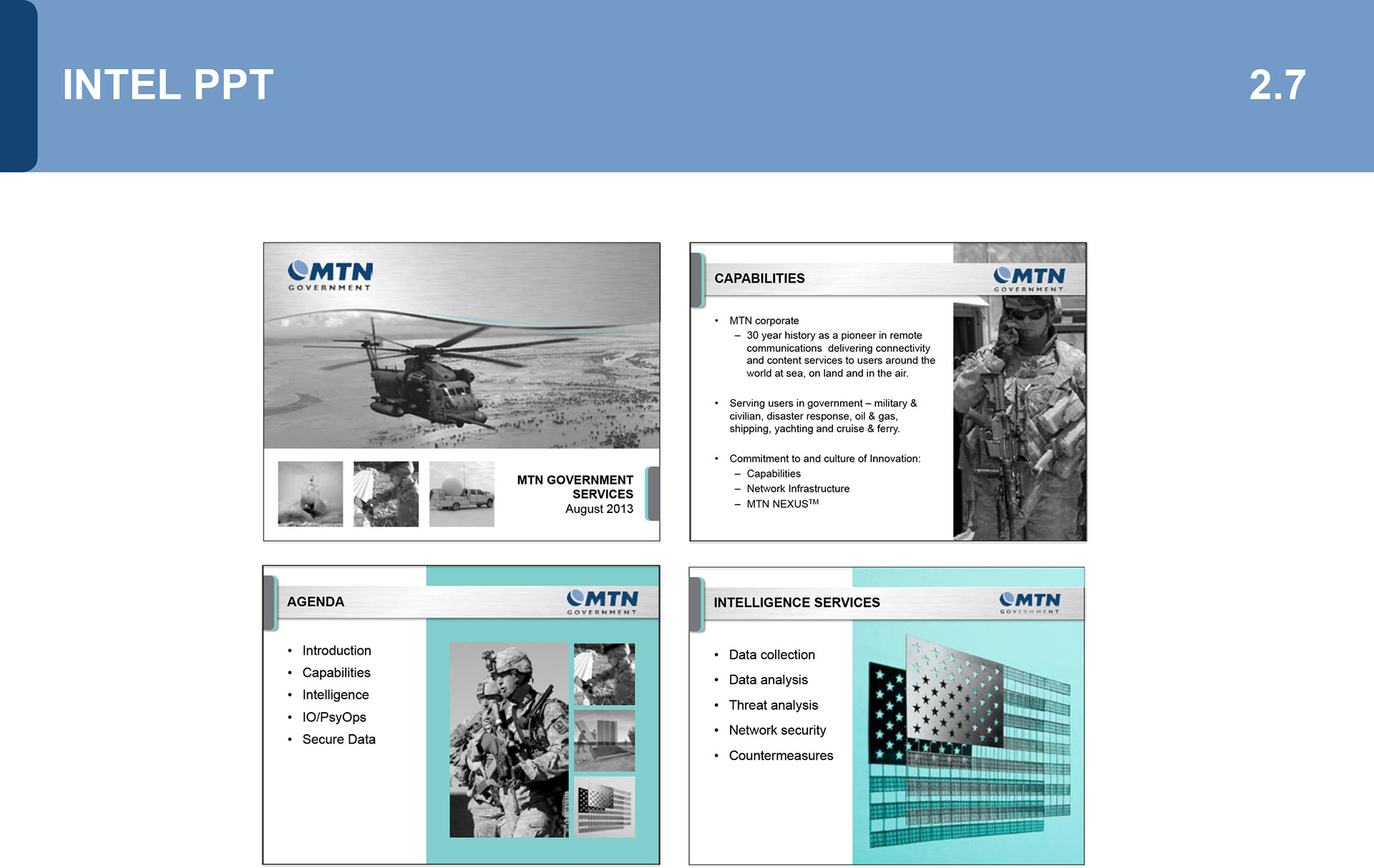 INTEL PPT

2.7

MTN
GOVERNMENT

MTN GOVERNMENT SERVICES
August 2013

CAPABILITIES

MTN
GOVERNMENT

• MTN corporate
– 30 year history as a pioneer in remote communications delivering connectivity and content services to users around the world at sea, on land and in the air.

• Serving users in government – military & civilian, disaster response, oil & gas, shipping, yachting and cruise & ferry.

• Commitment to and culture of Innovation:
– Capabilities
– Network Infrastructure
– MTN NEXUS$^{TM}$

AGENDA

MTN
GOVERNMENT

• Introduction
• Capabilities
• Intelligence
• IO/PsyOps
• Secure Data

INTELLIGENCE SERVICES

MTN
GOVERNMENT

• Data collection
• Data analysis
• Threat analysis
• Network security
• Countermeasures